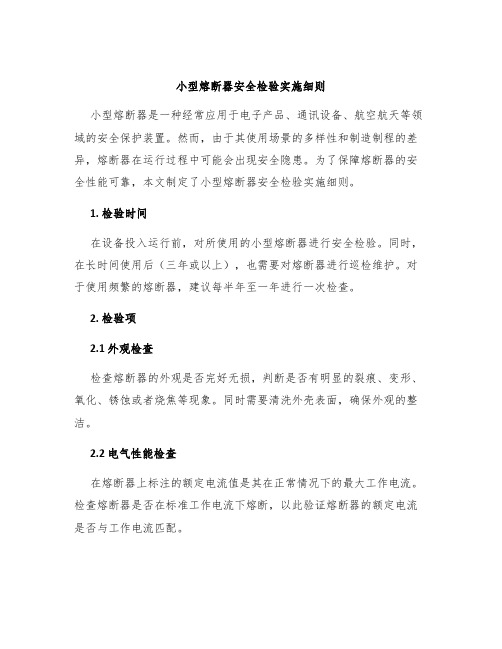 小型熔断器安全检验实施细则

小型熔断器是一种经常应用于电子产品、通讯设备、航空航天等领域的安全保护装置。然而，由于其使用场景的多样性和制造制程的差异，熔断器在运行过程中可能会出现安全隐患。为了保障熔断器的安全性能可靠，本文制定了小型熔断器安全检验实施细则。

1. 检验时间

在设备投入运行前，对所使用的小型熔断器进行安全检验。同时，在长时间使用后（三年或以上），也需要对熔断器进行巡检维护。对于使用频繁的熔断器，建议每半年至一年进行一次检查。

2. 检验项

2.1 外观检查

检查熔断器的外观是否完好无损，判断是否有明显的裂痕、变形、氧化、锈蚀或者烧焦等现象。同时需要清洗外壳表面，确保外观的整洁。

2.2 电气性能检查

在熔断器上标注的额定电流值是其在正常情况下的最大工作电流。检查熔断器是否在标准工作电流下熔断，以此验证熔断器的额定电流是否与工作电流匹配。